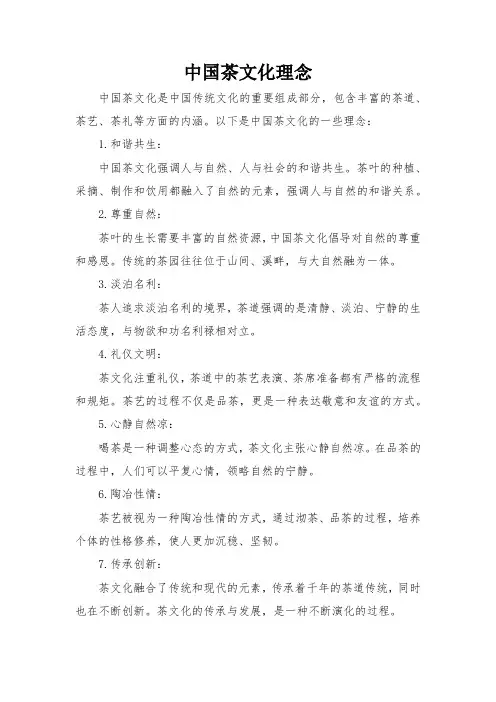 中国茶文化理念

中国茶文化是中国传统文化的重要组成部分，包含丰富的茶道、茶艺、茶礼等方面的内涵。以下是中国茶文化的一些理念：

1. 和谐共生：

中国茶文化强调人与自然、人与社会的和谐共生。茶叶的种植、采摘、制作和饮用都融入了自然的元素，强调人与自然的和谐关系。

2. 尊重自然：

茶叶的生长需要丰富的自然资源，中国茶文化倡导对自然的尊重和感恩。传统的茶园往往位于山间、溪畔，与大自然融为一体。

3. 淡泊名利：

茶人追求淡泊名利的境界，茶道强调的是清静、淡泊、宁静的生活态度，与物欲和功名利禄相对立。

4. 礼仪文明：

茶文化注重礼仪，茶道中的茶艺表演、茶席准备都有严格的流程和规矩。茶艺的过程不仅是品茶，更是一种表达敬意和友谊的方式。

5. 心静自然凉：

喝茶是一种调整心态的方式，茶文化主张心静自然凉。在品茶的过程中，人们可以平复心情，领略自然的宁静。

6. 陶冶性情：

茶艺被视为一种陶冶性情的方式，通过沏茶、品茶的过程，培养个体的性格修养，使人更加沉稳、坚韧。

7. 传承创新：

茶文化融合了传统和现代的元素，传承着千年的茶道传统，同时也在不断创新。茶文化的传承与发展，是一种不断演化的过程。